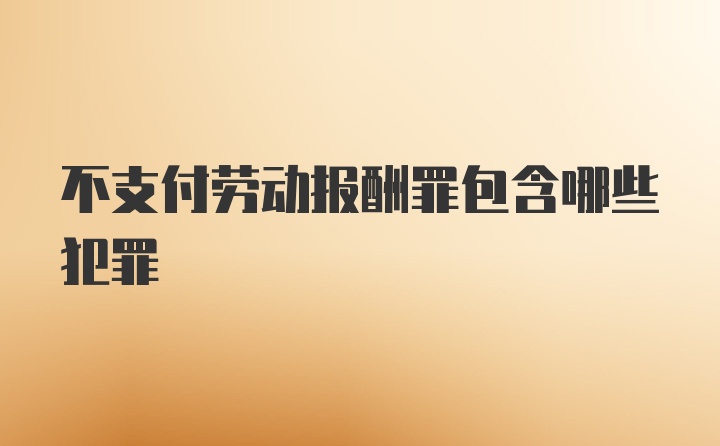 不支付劳动报酬罪包含哪些犯罪